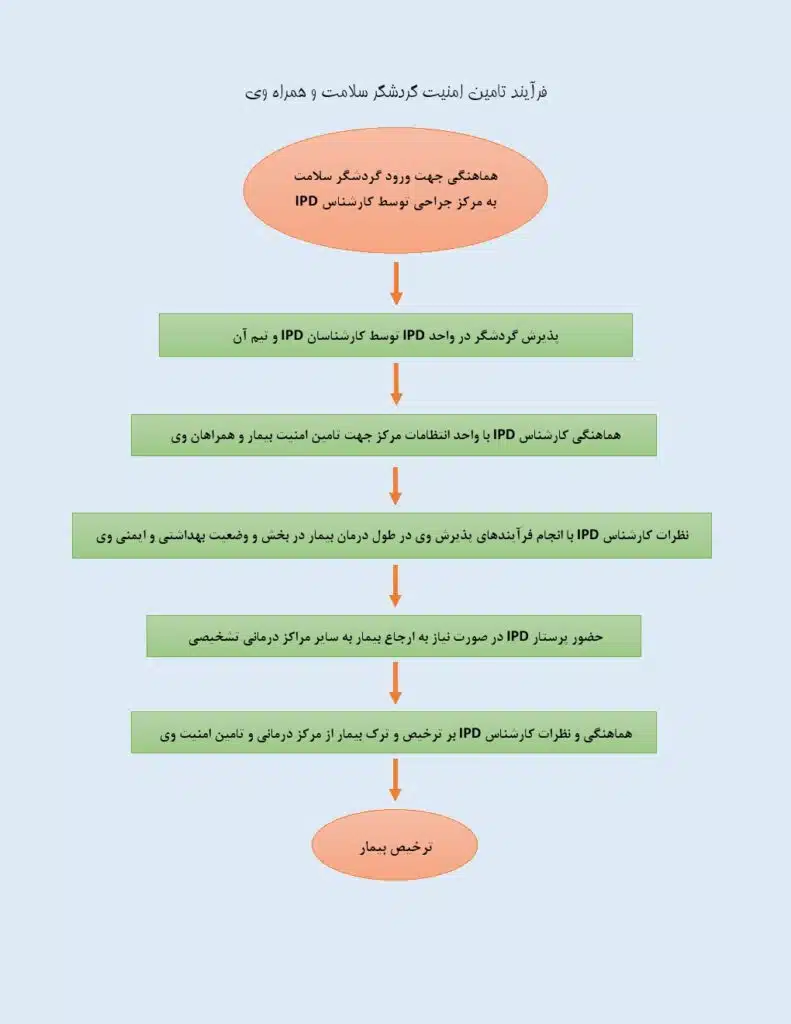 فرآیند تامین امنیت گردشگر سلامت و همراه وی

هماهنگی جهت ورود گردشگر سلامت به مرکز جراحی توسط کارشناس IPD

پذیرش گردشگر در واحد IPD توسط کارشناسان IPD و تیم آن

هماهنگی کارشناس IPD با واحد انتظامات مرکز جهت تامین امنیت بیمار و همراهان وی

نظرات کارشناس IPD با انجام فرآیندهای پذیرش وی در طول درمان بیمار در بخش و وضعیت بهداشتی و ایمنی وی

حضور پرستار IPD در صورت نیاز به ارجاع بیمار به سایر مراکز درمانی تشخیصی

هماهنگی و نظرات کارشناس IPD بر ترخیص و ترک بیمار از مرکز درمانی و تامین امنیت وی

ترخیص بیمار